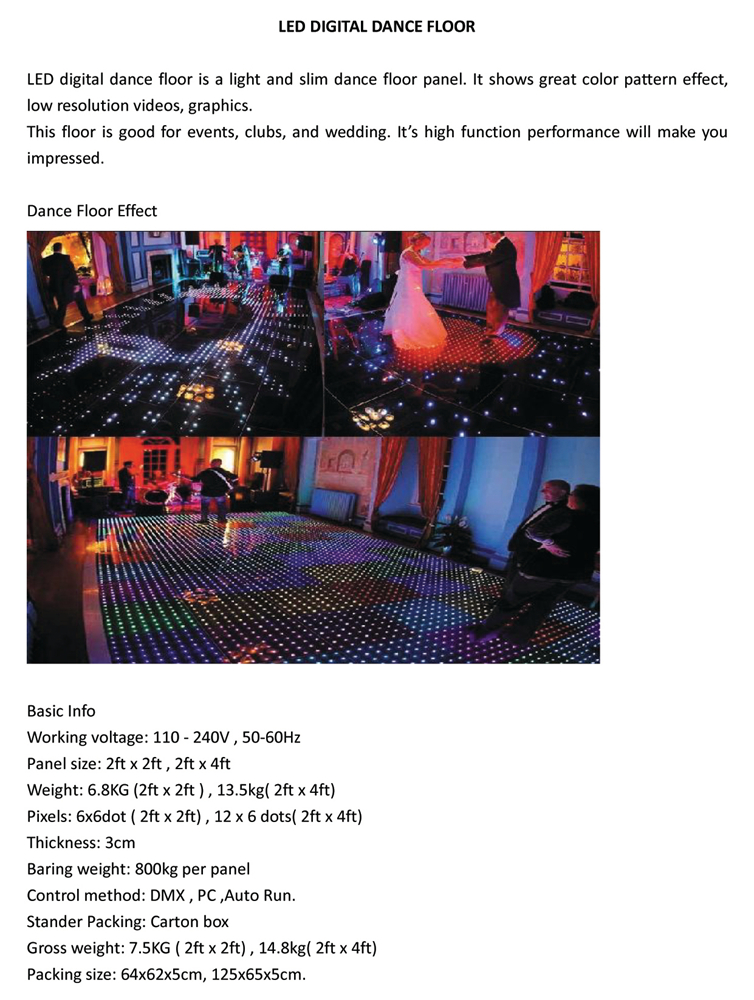 LED DIGITAL DANCE FLOOR

LED digital dance floor is a light and slim dance floor panel. It shows great color pattern effect, low resolution videos, graphics.
This floor is good for events, clubs, and wedding. It's high function performance will make you impressed.

Dance Floor Effect

Basic Info
Working voltage: 110 - 240V , 50-60Hz
Panel size: 2ft x 2ft , 2ft x 4ft
Weight: 6.8KG (2ft x 2ft ) , 13.5kg( 2ft x 4ft)
Pixels: 6x6dot ( 2ft x 2ft) , 12 x 6 dots( 2ft x 4ft)
Thickness: 3cm
Baring weight: 800kg per panel
Control method: DMX , PC ,Auto Run.
Stander Packing: Carton box
Gross weight: 7.5KG ( 2ft x 2ft) , 14.8kg( 2ft x 4ft)
Packing size: 64x62x5cm, 125x65x5cm.